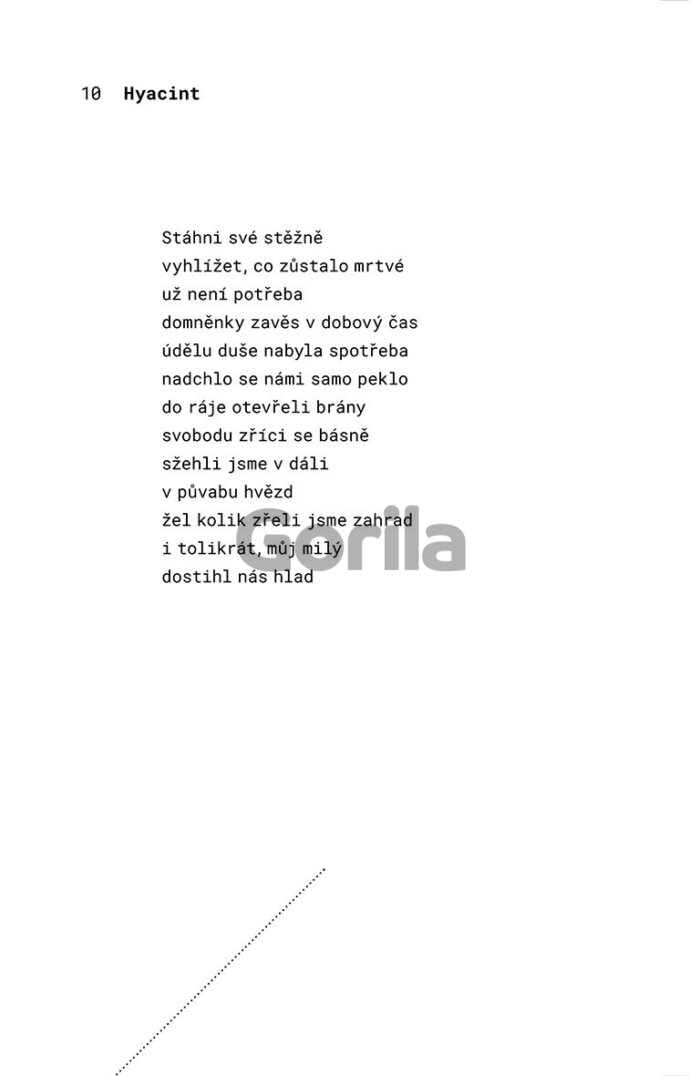 10 Hyacint

Stáhni své stěžně
vyhlížet, co zůstalo mrtvé
už není potřeba
domněnky zavěs v dobový čas
údělu duše nabyla spotřeba
nadchlo se námi samo peklo
do ráje otevřeli brány
svobodu zříci se básně
sžehli jsme v dáli
v půvabu hvězd
žel kolik zřeli jsme zahrad
i tolikrát, můj milý
dostihl nás hlad

Gorila